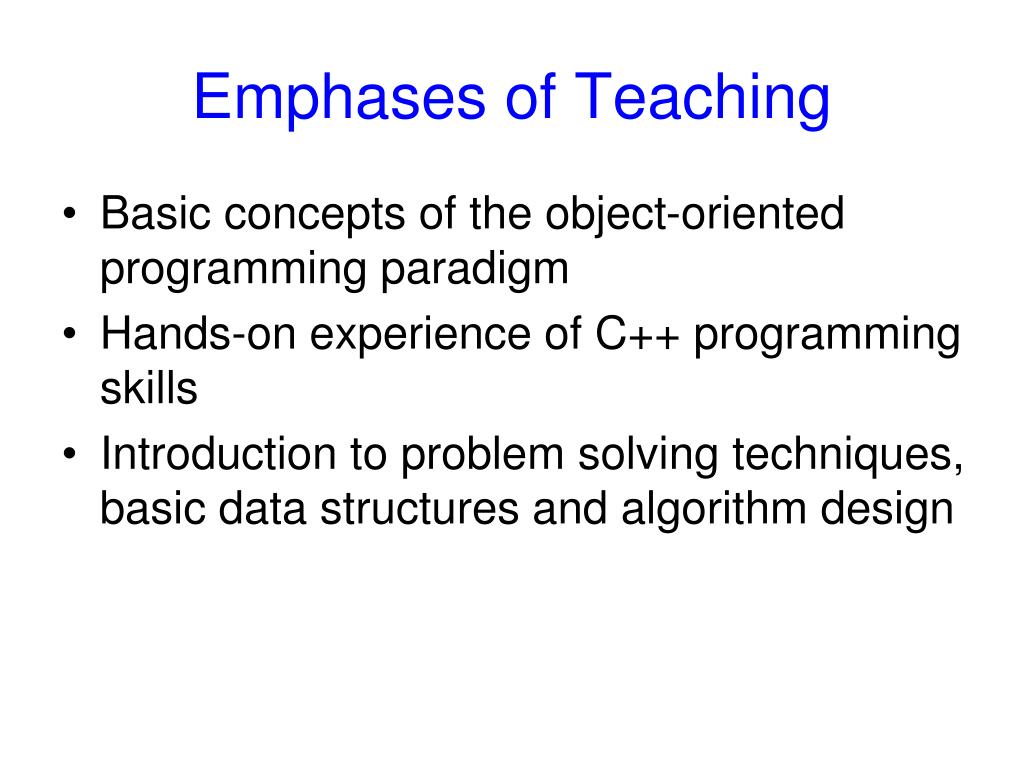 Emphases of Teaching

• Basic concepts of the object-oriented programming paradigm
• Hands-on experience of C++ programming skills
• Introduction to problem solving techniques, basic data structures and algorithm design